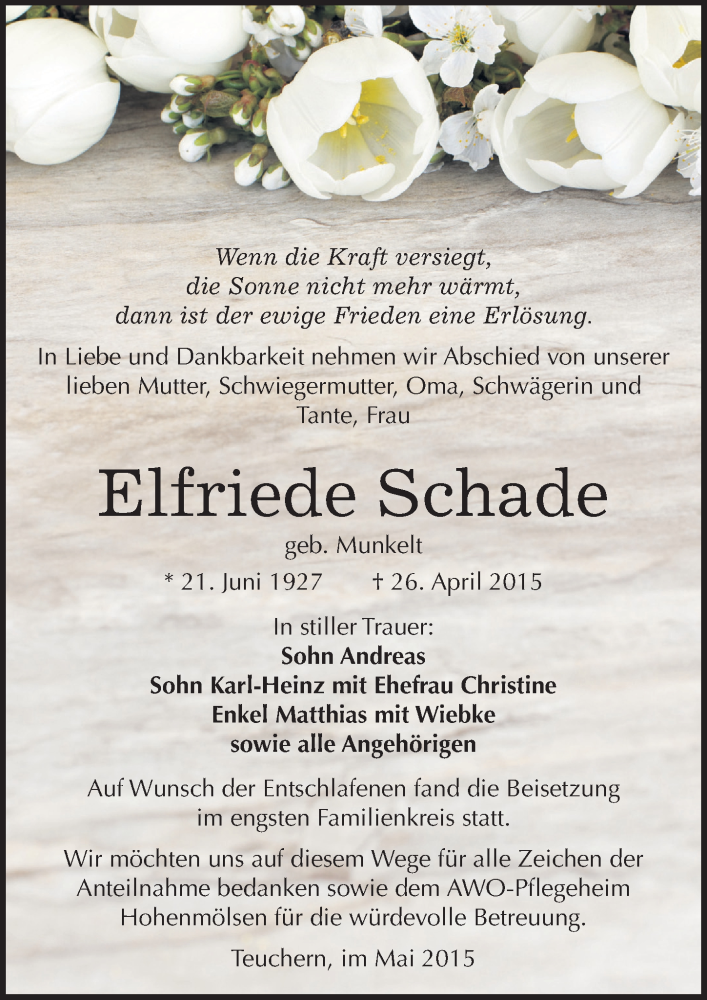 Wenn die Kraft versiegt,
die Sonne nicht mehr wärmt,
dann ist der ewige Frieden eine Erlösung.

In Liebe und Dankbarkeit nehmen wir Abschied von unserer lieben Mutter, Schwiegermutter, Oma, Schwägerin und Tante, Frau

Elfriede Schade

geb. Munkelt

* 21. Juni 1927 † 26. April 2015

In stiller Trauer:
Sohn Andreas
Sohn Karl-Heinz mit Ehefrau Christine
Enkel Matthias mit Wiebke
sowie alle Angehörigen

Auf Wunsch der Entschlafenen fand die Beisetzung im engsten Familienkreis statt.

Wir möchten uns auf diesem Wege für alle Zeichen der Anteilnahme bedanken sowie dem AWO-Pflegeheim Hohenmölsen für die würdevolle Betreuung.

Teuchern, im Mai 2015